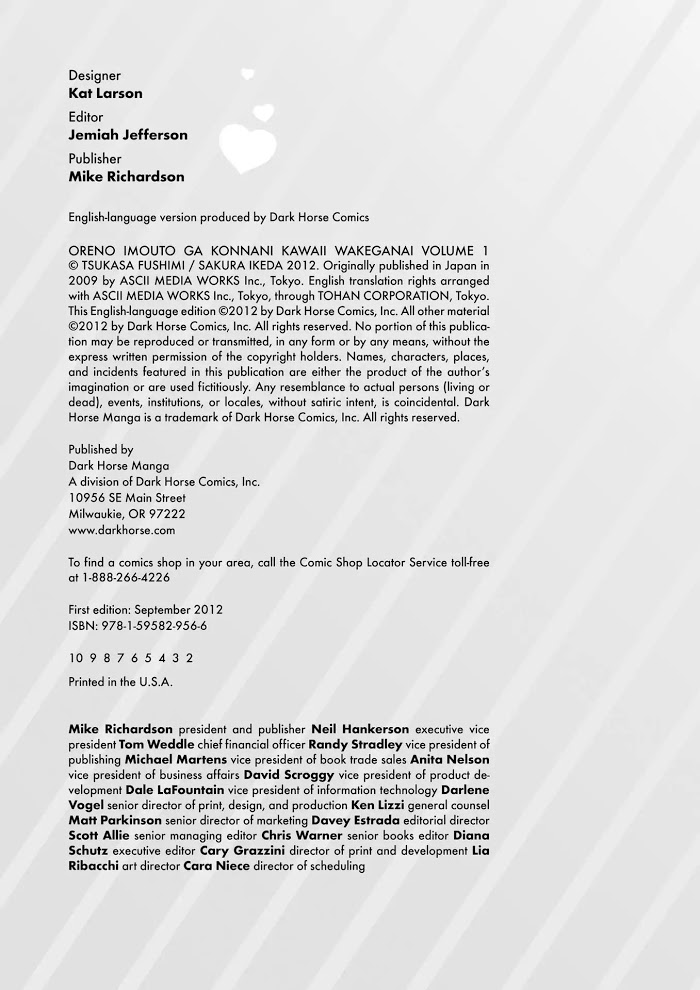 Designer
Kat Larson

Editor
Jemiah Jefferson

Publisher
Mike Richardson

English-language version produced by Dark Horse Comics

ORENO IMOUTO GA KONNANI KAWAII WAKEGANAI VOLUME 1 © TSUKASA FUSHIMI / SAKURA IKEDA 2012. Originally published in Japan in 2009 by ASCII MEDIA WORKS Inc., Tokyo. English translation rights arranged with ASCII MEDIA WORKS Inc., Tokyo, through TOHAN CORPORATION, Tokyo. This English-language edition ©2012 by Dark Horse Comics, Inc. All other material ©2012 by Dark Horse Comics, Inc. All rights reserved. No portion of this publication may be reproduced or transmitted, in any form or by any means, without the express written permission of the copyright holders. Names, characters, places, and incidents featured in this publication are either the product of the author's imagination or are used fictitiously. Any resemblance to actual persons (living or dead), events, institutions, or locales, without satiric intent, is coincidental. Dark Horse Manga is a trademark of Dark Horse Comics, Inc. All rights reserved.

Published by
Dark Horse Manga
A division of Dark Horse Comics, Inc.
10956 SE Main Street
Milwaukie, OR 97222
www.darkhorse.com

To find a comics shop in your area, call the Comic Shop Locator Service toll-free at 1-888-266-4226

First edition: September 2012
ISBN: 978-1-59582-956-6

10 9 8 7 6 5 4 3 2

Printed in the U.S.A.

Mike Richardson president and publisher Neil Hankerson executive vice president Tom Weddle chief financial officer Randy Stradley vice president of publishing Michael Martens vice president of book trade sales Anita Nelson vice president of business affairs David Scroggy vice president of product development Dale LaFountain vice president of information technology Darlene Vogel senior director of print, design, and production Ken Lizzi general counsel Matt Parkinson senior director of marketing Davey Estrada editorial director Scott Allie senior managing editor Chris Warner senior books editor Diana Schutz executive editor Cary Grazzini director of print and development Lia Ribacchi art director Cara Niece director of scheduling